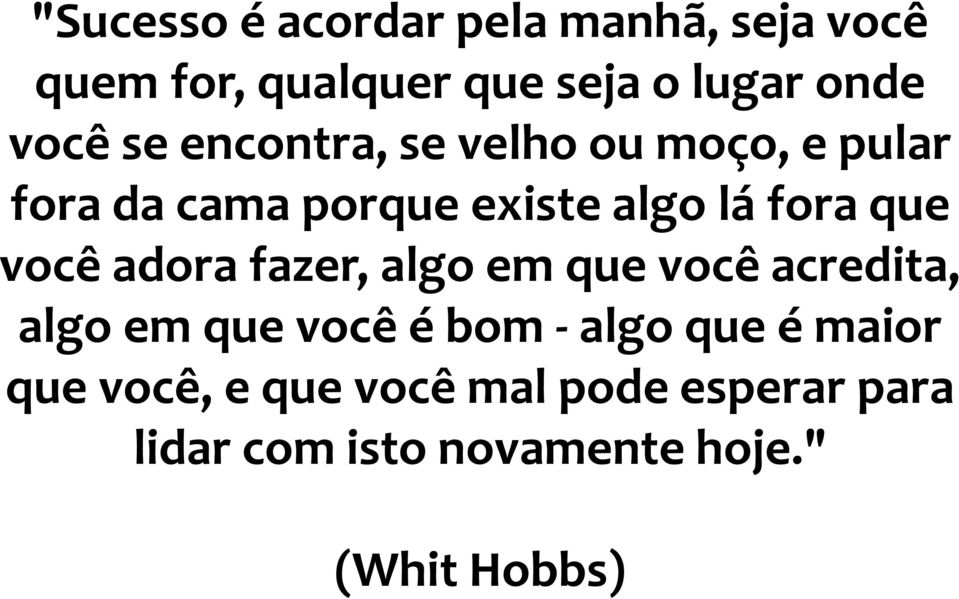 "Sucesso é acordar pela manhã, seja você quem for, qualquer que seja o lugar onde você se encontra, se velho ou moço, e pular fora da cama porque existe algo lá fora que você adora fazer, algo em que você acredita, algo em que você é bom - algo que é maior que você, e que você mal pode esperar para lidar com isto novamente hoje."

(Whit Hobbs)